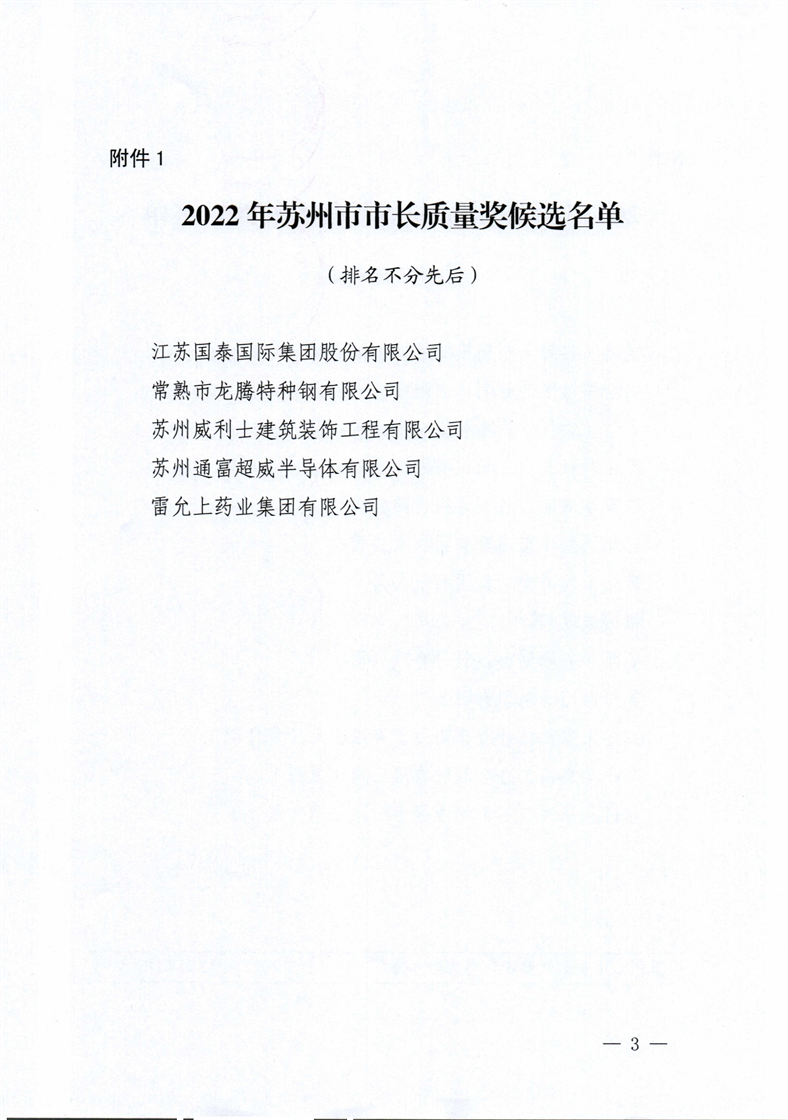 附件 1

2022 年苏州市市长质量奖候选名单

（排名不分先后）

江苏国泰国际集团股份有限公司
常熟市龙腾特种钢有限公司
苏州威利士建筑装饰工程有限公司
苏州通富超威半导体有限公司
雷允上药业集团有限公司

— 3 —